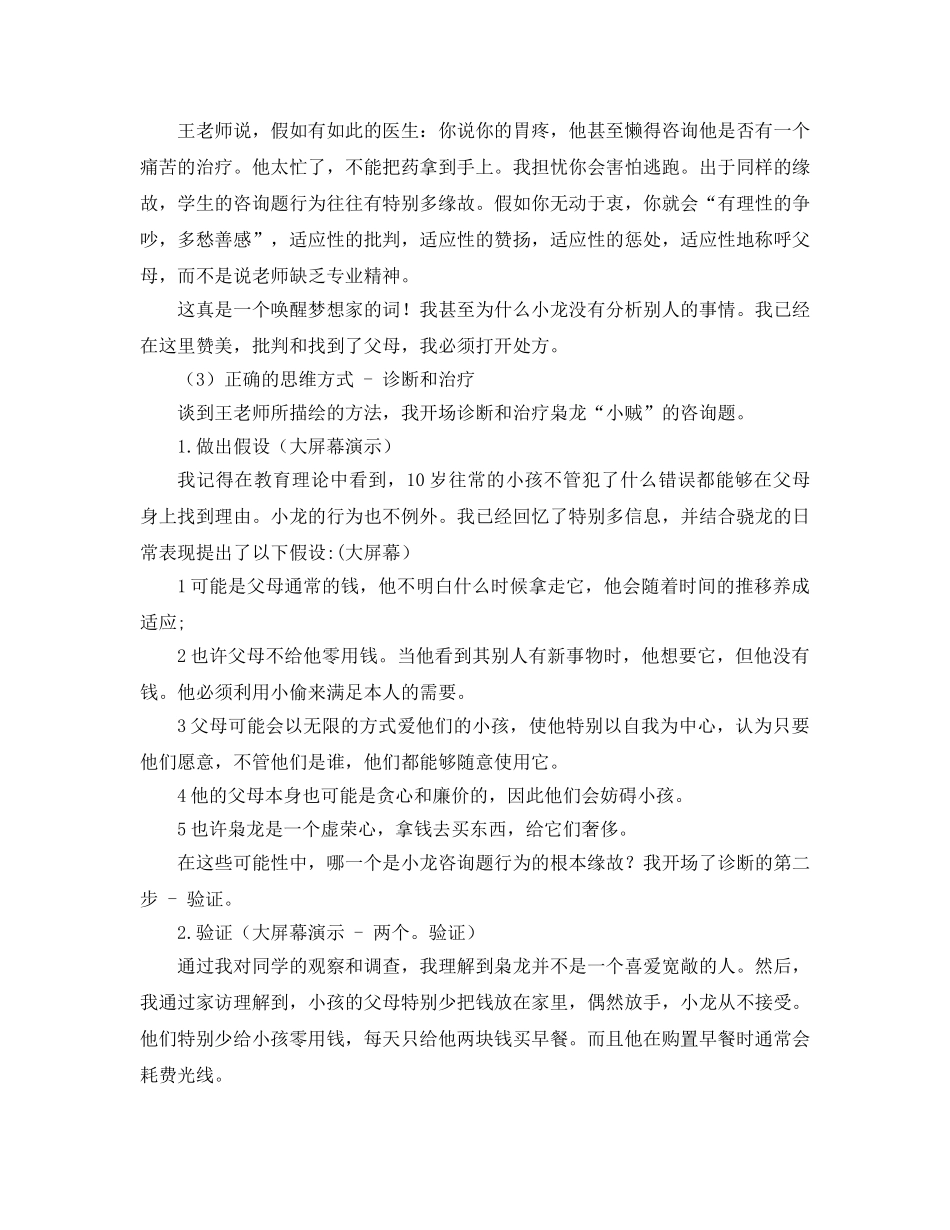 王老师说，假如有如此的医生：你说你的胃疼，他甚至懒得咨询他是否有一个痛苦的治疗。他太忙了，不能把药拿到手上。我担忧你会害怕逃跑。出于同样的缘故，学生的咨询题行为往往有特别多缘故。假如你无动于衷，你就会“有理性的争吵，多愁善感”，适应性的批判，适应性的赞扬，适应性的惩处，适应性地称呼父母，而不是说老师缺乏专业精神。

这真是一个唤醒梦想家的词！我甚至为什么小龙没有分析别人的事情。我已经在这里赞美，批判和找到了父母，我必须打开处方。

（3）正确的思维方式 – 诊断和治疗

谈到王老师所描绘的方法，我开场诊断和治疗枭龙“小贼”的咨询题。

1.做出假设（大屏幕演示）

我记得在教育理论中看到，10 岁往常的小孩不管犯了什么错误都能够在父母身上找到理由。小龙的行为也不例外。我已经回忆了特别多信息，并结合骁龙的日常表现提出了以下假设:(大屏幕）

1 可能是父母通常的钱，他不明白什么时候拿走它，他会随着时间的推移养成适应;

2 也许父母不给他零用钱。当他看到其别人有新事物时，他想要它，但他没有钱。他必须利用小偷来满足本人的需要。

3 父母可能会以无限的方式爱他们的小孩，使他特别以自我为中心，认为只要他们愿意，不管他们是谁，他们都能够随意使用它。

4 他的父母本身也可能是贪心和廉价的，因此他们会妨碍小孩。

5 也许枭龙是一个虚荣心，拿钱去买东西，给它们奢侈。

在这些可能性中，哪一个是小龙咨询题行为的根本缘故？我开场了诊断的第二步 – 验证。

2.验证（大屏幕演示 – 两个。验证）

通过我对同学的观察和调查，我理解到枭龙并不是一个喜爱宽敞的人。然后，我通过家访理解到，小孩的父母特别少把钱放在家里，偶然放手，小龙从不接受。他们特别少给小孩零用钱，每天只给他两块钱买早餐。而且他在购置早餐时通常会耗费光线。